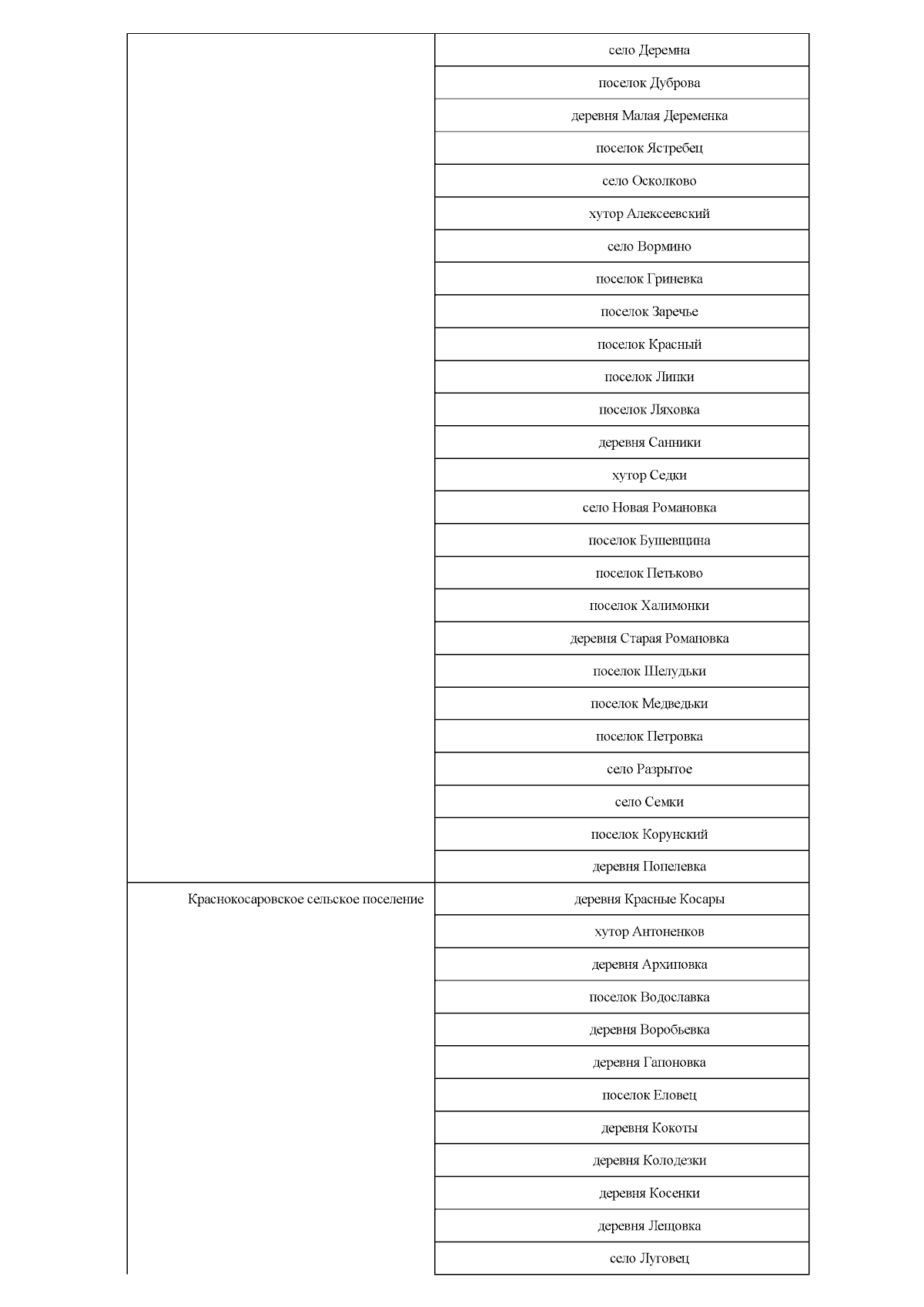 | | |
|---|---|
| | село Деремна |
| | поселок Дуброва |
| | деревня Малая Деременка |
| | поселок Ястребец |
| | село Осколково |
| | хутор Алексеевский |
| | село Вормино |
| | поселок Гриневка |
| | поселок Заречье |
| | поселок Красный |
| | поселок Липки |
| | поселок Ляховка |
| | деревня Санники |
| | хутор Седки |
| | село Новая Романовка |
| | поселок Бушевщина |
| | поселок Петьково |
| | поселок Халимонки |
| | деревня Старая Романовка |
| | поселок Шелудьки |
| | поселок Медведьки |
| | поселок Петровка |
| | село Разрытое |
| | село Семки |
| | поселок Корунский |
| | деревня Попелевка |
| Краснокосаровское сельское поселение | деревня Красные Косары |
| | хутор Антоненков |
| | деревня Архиповка |
| | поселок Водославка |
| | деревня Воробьевка |
| | деревня Гапоновка |
| | поселок Еловец |
| | деревня Кокоты |
| | деревня Колодезки |
| | деревня Косенки |
| | деревня Лещовка |
| | село Луговец |